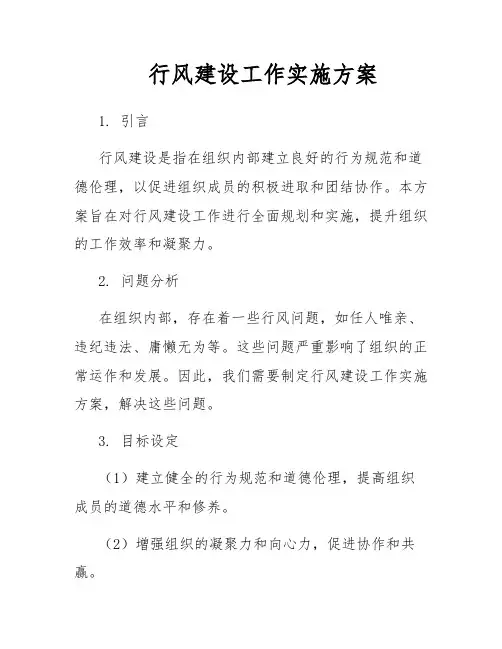 行风建设工作实施方案

1. 引言

行风建设是指在组织内部建立良好的行为规范和道德伦理，以促进组织成员的积极进取和团结协作。本方案旨在对行风建设工作进行全面规划和实施，提升组织的工作效率和凝聚力。

2. 问题分析

在组织内部，存在着一些行风问题，如任人唯亲、违纪违法、庸懒无为等。这些问题严重影响了组织的正常运作和发展。因此，我们需要制定行风建设工作实施方案，解决这些问题。

3. 目标设定

（1）建立健全的行为规范和道德伦理，提高组织成员的道德水平和修养。

（2）增强组织的凝聚力和向心力，促进协作和共赢。